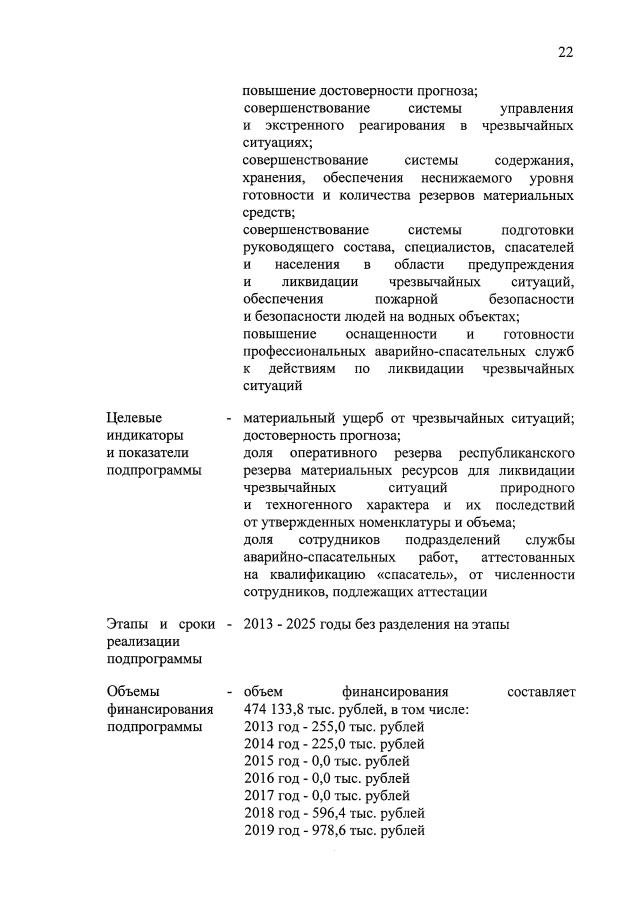 22

повышение достоверности прогноза;
совершенствование системы управления и экстренного реагирования в чрезвычайных ситуациях;
совершенствование системы содержания, хранения, обеспечения неснижаемого уровня готовности и количества резервов материальных средств;
совершенствование системы подготовки руководящего состава, специалистов, спасателей и населения в области предупреждения и ликвидации чрезвычайных ситуаций, обеспечения пожарной безопасности и безопасности людей на водных объектах;
повышение оснащенности и готовности профессиональных аварийно-спасательных служб к действиям по ликвидации чрезвычайных ситуаций

Целевые индикаторы и показатели подпрограммы - материальный ущерб от чрезвычайных ситуаций;
достоверность прогноза;
доля оперативного резерва республиканского резерва материальных ресурсов для ликвидации чрезвычайных ситуаций природного и техногенного характера и их последствий от утвержденных номенклатуры и объема;
доля сотрудников подразделений службы аварийно-спасательных работ, аттестованных на квалификацию «спасатель», от численности сотрудников, подлежащих аттестации

Этапы и сроки реализации подпрограммы - 2013 - 2025 годы без разделения на этапы

Объемы финансирования подпрограммы - объем финансирования составляет 474 133,8 тыс. рублей, в том числе:
2013 год - 255,0 тыс. рублей
2014 год - 225,0 тыс. рублей
2015 год - 0,0 тыс. рублей
2016 год - 0,0 тыс. рублей
2017 год - 0,0 тыс. рублей
2018 год - 596,4 тыс. рублей
2019 год - 978,6 тыс. рублей